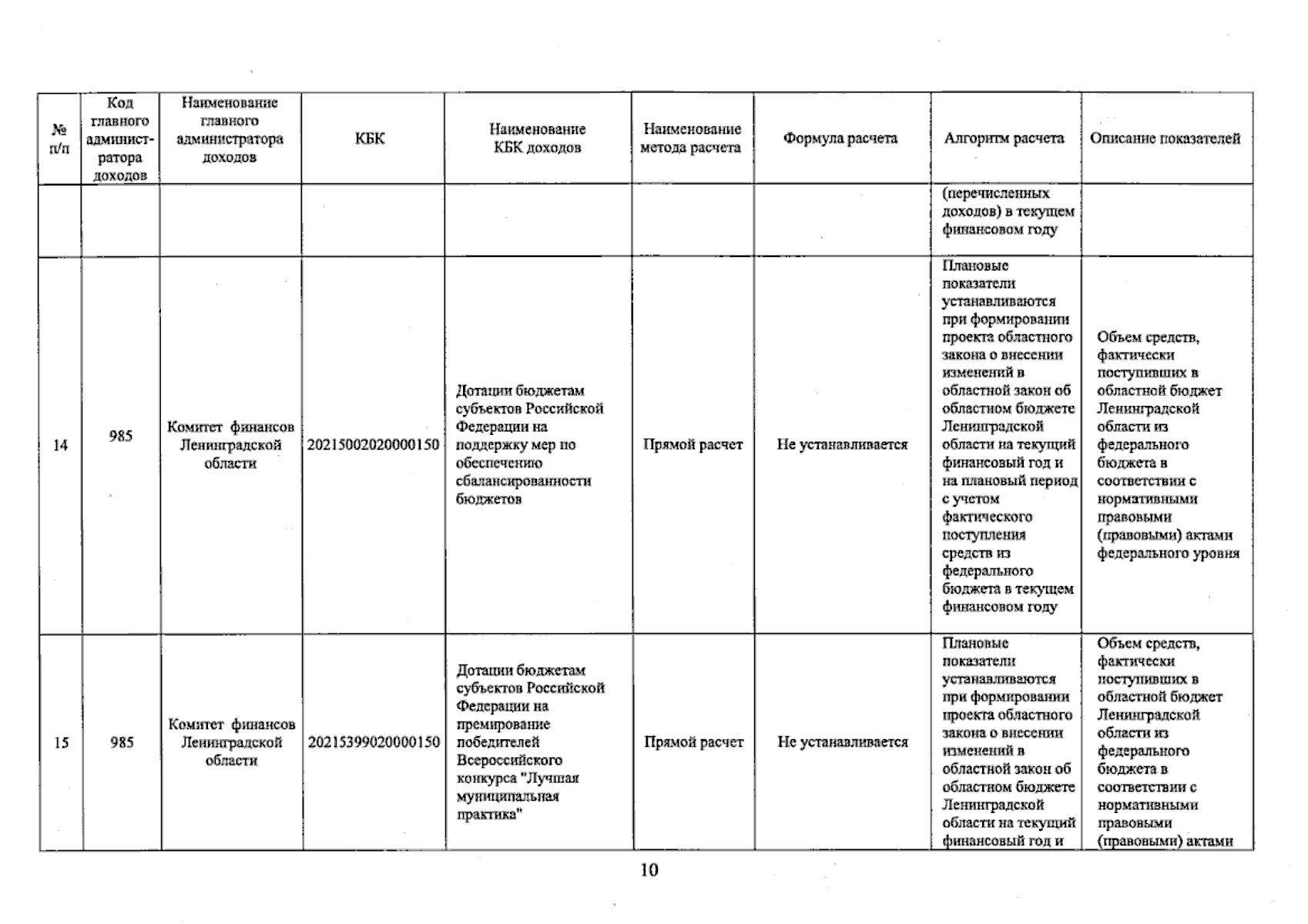 | № п/п | Код главного администратора доходов | Наименование главного администратора доходов | КБК | Наименование КБК доходов | Наименование метода расчета | Формула расчета | Алгоритм расчета | Описание показателей |
|---|---|---|---|---|---|---|---|---|
| | | | | | | | (перечисленных доходов) в текущем финансовом году | |
| 14 | 985 | Комитет финансов Ленинградской области | 20215002020000150 | Дотации бюджетам субъектов Российской Федерации на поддержку мер по обеспечению сбалансированности бюджетов | Прямой расчет | Не устанавливается | Плановые показатели устанавливаются при формировании проекта областного закона о внесении изменений в областной закон об областном бюджете Ленинградской области на текущий финансовый год и на плановый период с учетом фактического поступления средств из федерального бюджета в текущем финансовом году | Объем средств, фактически поступивших в областной бюджет Ленинградской области из федерального бюджета в соответствии с нормативными правовыми (правовыми) актами федерального уровня |
| 15 | 985 | Комитет финансов Ленинградской области | 20215399020000150 | Дотации бюджетам субъектов Российской Федерации на премирование победителей Всероссийского конкурса "Лучшая муниципальная практика" | Прямой расчет | Не устанавливается | Плановые показатели устанавливаются при формировании проекта областного закона о внесении изменений в областной закон об областном бюджете Ленинградской области на текущий финансовый год и | Объем средств, фактически поступивших в областной бюджет Ленинградской области из федерального бюджета в соответствии с нормативными правовыми (правовыми) актами |

10